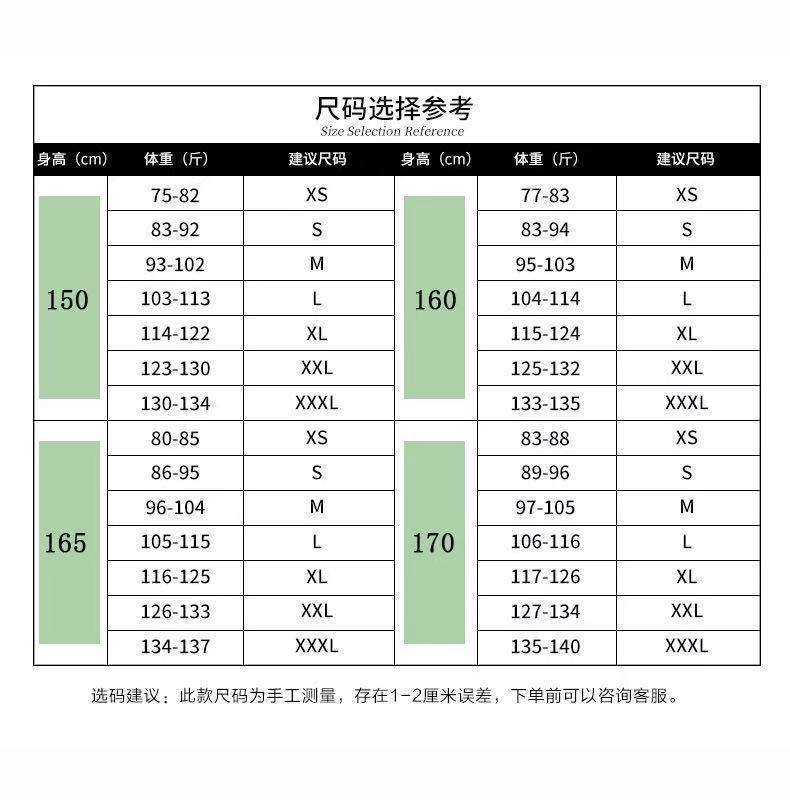 尺码选择参考
Size Selection Reference

| 身高（cm） | 体重（斤） | 建议尺码 | 身高（cm） | 体重（斤） | 建议尺码 |
|---|---|---|---|---|---|
| 150 | 75-82 | XS | 160 | 77-83 | XS |
| | 83-92 | S | | 83-94 | S |
| | 93-102 | M | | 95-103 | M |
| | 103-113 | L | | 104-114 | L |
| | 114-122 | XL | | 115-124 | XL |
| | 123-130 | XXL | | 125-132 | XXL |
| | 130-134 | XXXL | | 133-135 | XXXL |
| 165 | 80-85 | XS | 170 | 83-88 | XS |
| | 86-95 | S | | 89-96 | S |
| | 96-104 | M | | 97-105 | M |
| | 105-115 | L | | 106-116 | L |
| | 116-125 | XL | | 117-126 | XL |
| | 126-133 | XXL | | 127-134 | XXL |
| | 134-137 | XXXL | | 135-140 | XXXL |

选码建议：此款尺码为手工测量，存在1-2厘米误差，下单前可以咨询客服。